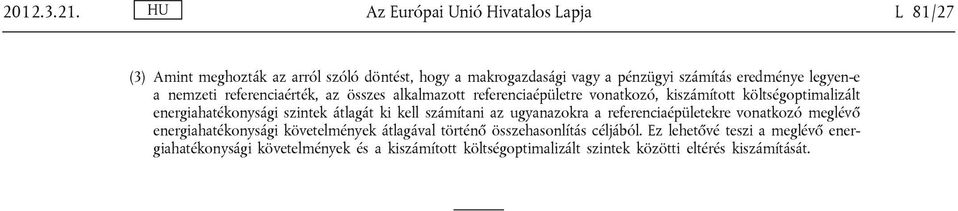 2012.3.21. HU Az Európai Unió Hivatalos Lapja L 81/27

(3) Amint meghozták az arról szóló döntést, hogy a makrogazdasági vagy a pénzügyi számítás eredménye legyen-e a nemzeti referenciaérték, az összes alkalmazott referenciaépületre vonatkozó, kiszámított költségoptimalizált energiahatékonysági szintek átlagát ki kell számítani az ugyanazokra a referenciaépületekre vonatkozó meglévő energiahatékonysági követelmények átlagával történő összehasonlítás céljából. Ez lehetővé teszi a meglévő energiahatékonysági követelmények és a kiszámított költségoptimalizált szintek közötti eltérés kiszámítását.